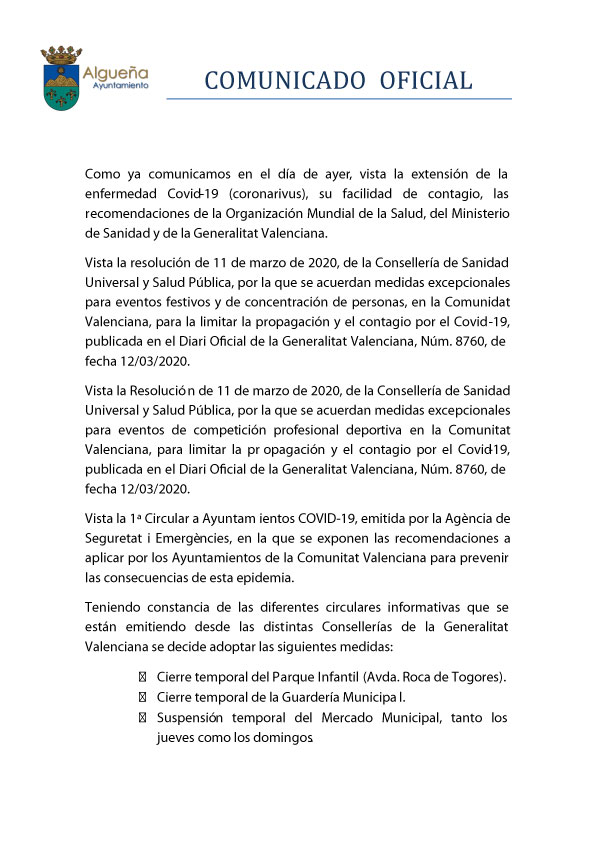 Algueña
Ayuntamiento

COMUNICADO OFICIAL

Como ya comunicamos en el día de ayer, vista la extensión de la enfermedad Covid-19 (coronarivus), su facilidad de contagio, las recomendaciones de la Organización Mundial de la Salud, del Ministerio de Sanidad y de la Generalitat Valenciana.

Vista la resolución de 11 de marzo de 2020, de la Consellería de Sanidad Universal y Salud Pública, por la que se acuerdan medidas excepcionales para eventos festivos y de concentración de personas, en la Comunidat Valenciana, para la limitar la propagación y el contagio por el Covid-19, publicada en el Diari Oficial de la Generalitat Valenciana, Núm. 8760, de fecha 12/03/2020.

Vista la Resolución de 11 de marzo de 2020, de la Consellería de Sanidad Universal y Salud Pública, por la que se acuerdan medidas excepcionales para eventos de competición profesional deportiva en la Comunitat Valenciana, para limitar la pr opagación y el contagio por el Covid-19, publicada en el Diari Oficial de la Generalitat Valenciana, Núm. 8760, de fecha 12/03/2020.

Vista la 1ª Circular a Ayuntam ientos COVID-19, emitida por la Agència de Seguretat i Emergències, en la que se exponen las recomendaciones a aplicar por los Ayuntamientos de la Comunitat Valenciana para prevenir las consecuencias de esta epidemia.

Teniendo constancia de las diferentes circulares informativas que se están emitiendo desde las distintas Consellerías de la Generalitat Valenciana se decide adoptar las siguientes medidas:

Cierre temporal del Parque Infantil (Avda. Roca de Togores).
Cierre temporal de la Guardería Municipa l.
Suspensión temporal del Mercado Municipal, tanto los jueves como los domingos.